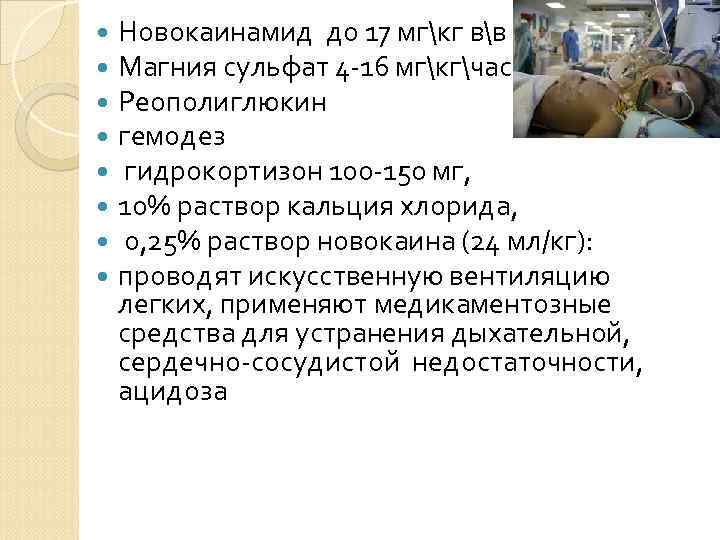 Новокаинамид до 17 мг\кг в\в
Магния сульфат 4-16 мг\кг\час
Реополиглюкин
гемодез
гидрокортизон 100-150 мг,
10% раствор кальция хлорида,
0,25% раствор новокаина (24 мл/кг):
проводят искусственную вентиляцию легких, применяют медикаментозные средства для устранения дыхательной, сердечно-сосудистой недостаточности, ацидоза